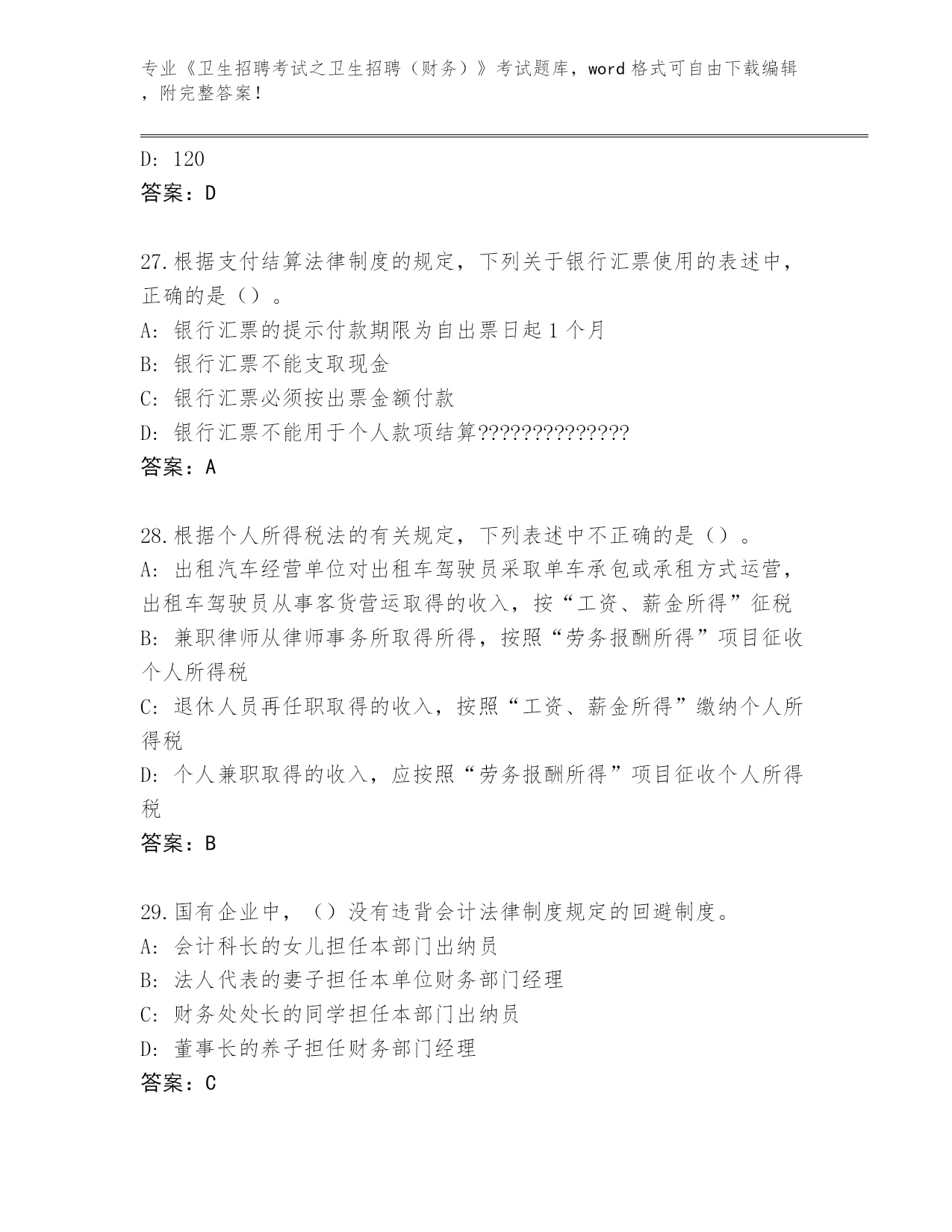 专业《卫生招聘考试之卫生招聘（财务）》考试题库，word 格式可自由下载编辑，附完整答案！

D: 120
答案：D

27.根据支付结算法律制度的规定，下列关于银行汇票使用的表述中，正确的是（）。
A: 银行汇票的提示付款期限为自出票日起 1 个月
B: 银行汇票不能支取现金
C: 银行汇票必须按出票金额付款
D: 银行汇票不能用于个人款项结算??????????????
答案：A

28.根据个人所得税法的有关规定，下列表述中不正确的是（）。
A: 出租汽车经营单位对出租车驾驶员采取单车承包或承租方式运营，出租车驾驶员从事客货营运取得的收入，按“工资、薪金所得”征税
B: 兼职律师从律师事务所取得所得，按照“劳务报酬所得”项目征收个人所得税
C: 退休人员再任职取得的收入，按照“工资、薪金所得”缴纳个人所得税
D: 个人兼职取得的收入，应按照“劳务报酬所得”项目征收个人所得税
答案：B

29.国有企业中，（）没有违背会计法律制度规定的回避制度。
A: 会计科长的女儿担任本部门出纳员
B: 法人代表的妻子担任本单位财务部门经理
C: 财务处处长的同学担任本部门出纳员
D: 董事长的养子担任财务部门经理
答案：C